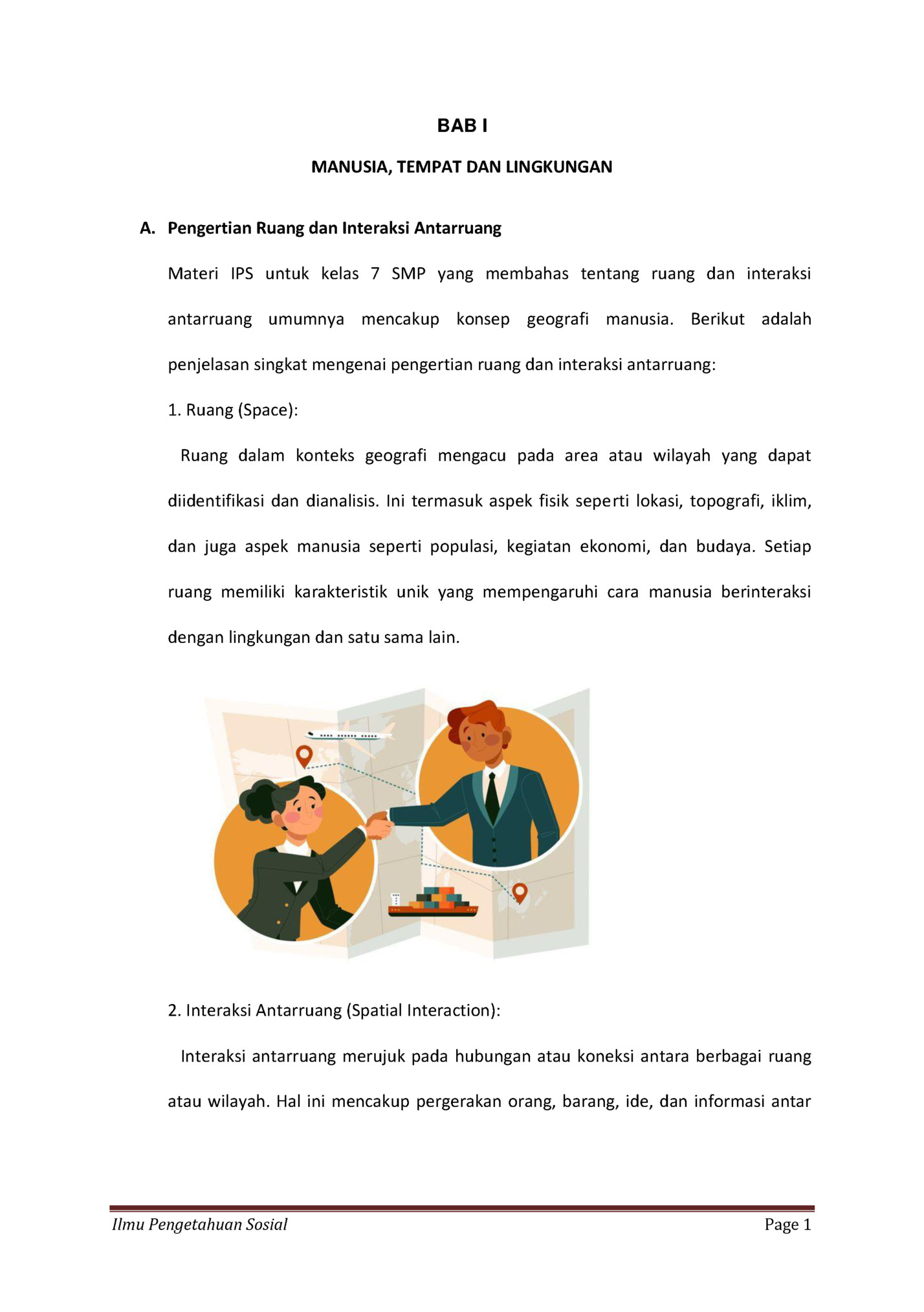 BAB I

MANUSIA, TEMPAT DAN LINGKUNGAN

A. Pengertian Ruang dan Interaksi Antarruang

Materi IPS untuk kelas 7 SMP yang membahas tentang ruang dan interaksi antarruang umumnya mencakup konsep geografi manusia. Berikut adalah penjelasan singkat mengenai pengertian ruang dan interaksi antarruang:

1. Ruang (Space):

Ruang dalam konteks geografi mengacu pada area atau wilayah yang dapat diidentifikasi dan dianalisis. Ini termasuk aspek fisik seperti lokasi, topografi, iklim, dan juga aspek manusia seperti populasi, kegiatan ekonomi, dan budaya. Setiap ruang memiliki karakteristik unik yang mempengaruhi cara manusia berinteraksi dengan lingkungan dan satu sama lain.

2. Interaksi Antarruang (Spatial Interaction):

Interaksi antarruang merujuk pada hubungan atau koneksi antara berbagai ruang atau wilayah. Hal ini mencakup pergerakan orang, barang, ide, dan informasi antar

Ilmu Pengetahuan Sosial

Page 1